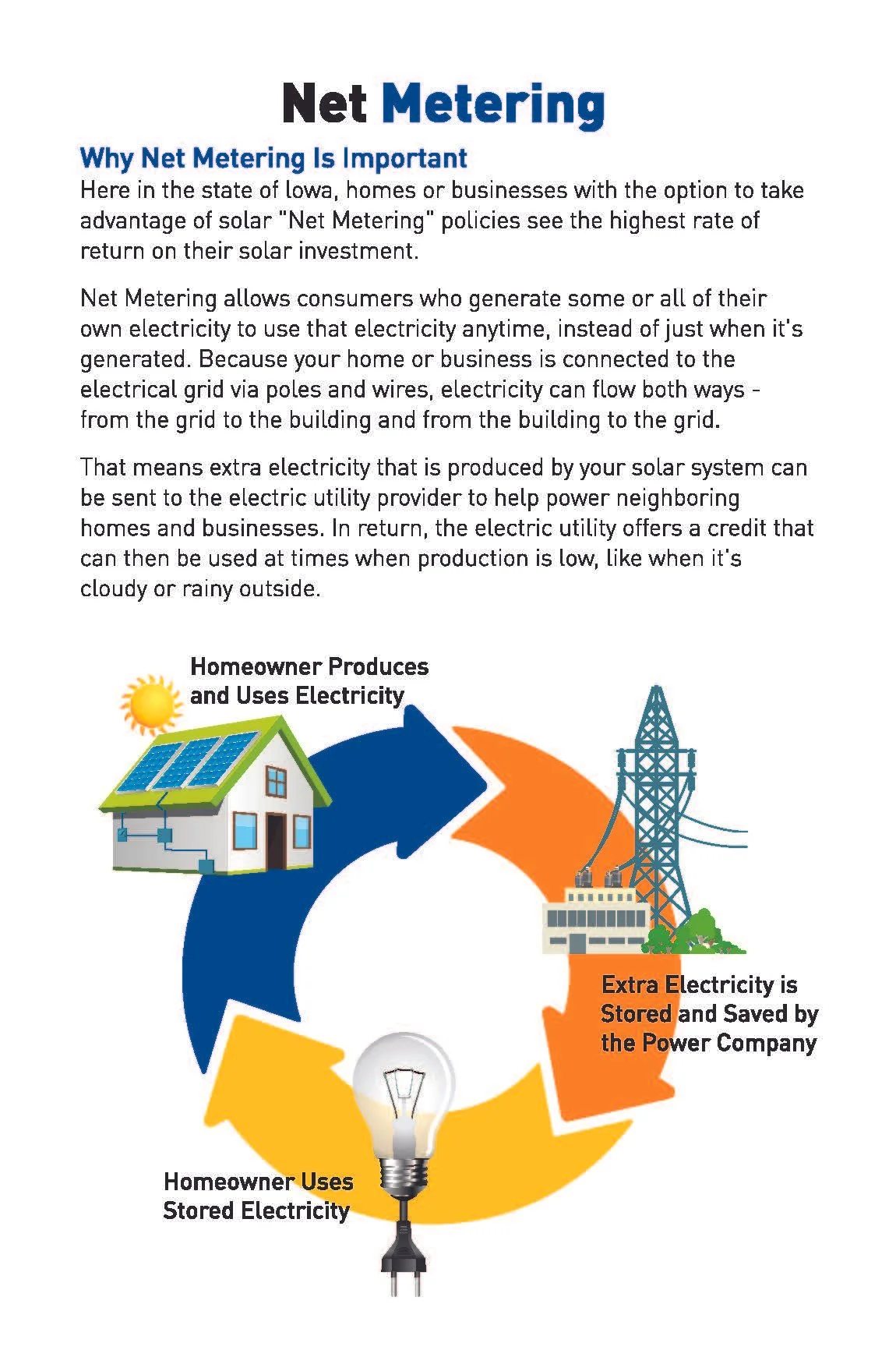 Net Metering

Why Net Metering Is Important

Here in the state of Iowa, homes or businesses with the option to take advantage of solar "Net Metering" policies see the highest rate of return on their solar investment.

Net Metering allows consumers who generate some or all of their own electricity to use that electricity anytime, instead of just when it's generated. Because your home or business is connected to the electrical grid via poles and wires, electricity can flow both ways - from the grid to the building and from the building to the grid.

That means extra electricity that is produced by your solar system can be sent to the electric utility provider to help power neighboring homes and businesses. In return, the electric utility offers a credit that can then be used at times when production is low, like when it's cloudy or rainy outside.

Homeowner Produces and Uses Electricity

Extra Electricity is Stored and Saved by the Power Company

Homeowner Uses Stored Electricity